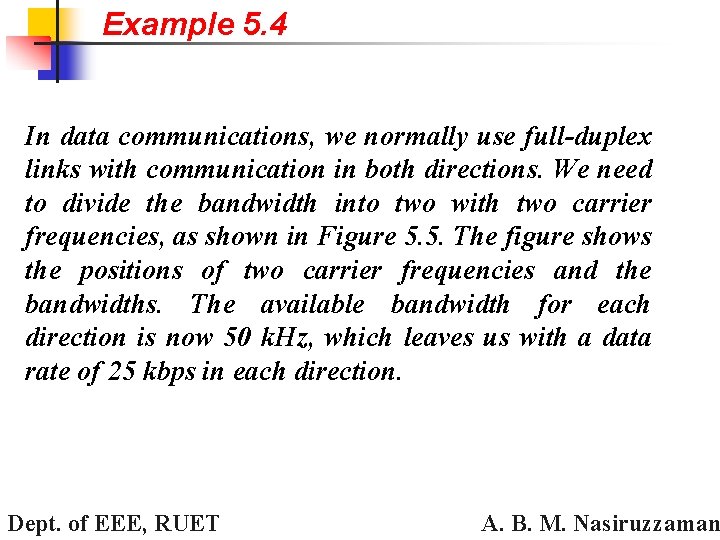 Example 5.4

In data communications, we normally use full-duplex links with communication in both directions. We need to divide the bandwidth into two with two carrier frequencies, as shown in Figure 5.5. The figure shows the positions of two carrier frequencies and the bandwidths. The available bandwidth for each direction is now 50 kHz, which leaves us with a data rate of 25 kbps in each direction.

Dept. of EEE, RUET

A. B. M. Nasiruzzaman